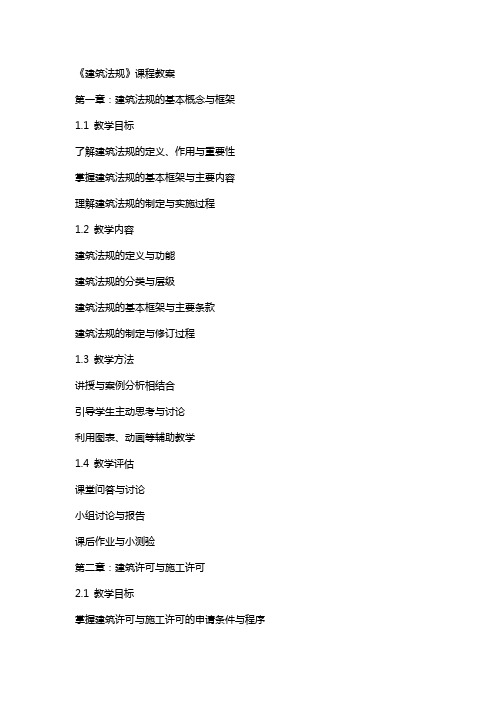 《建筑法规》课程教案

第一章：建筑法规的基本概念与框架

1.1 教学目标

了解建筑法规的定义、作用与重要性

掌握建筑法规的基本框架与主要内容

理解建筑法规的制定与实施过程

1.2 教学内容

建筑法规的定义与功能

建筑法规的分类与层级

建筑法规的基本框架与主要条款

建筑法规的制定与修订过程

1.3 教学方法

讲授与案例分析相结合

引导学生主动思考与讨论

利用图表、动画等辅助教学

1.4 教学评估

课堂问答与讨论

小组讨论与报告

课后作业与小测验

第二章：建筑许可与施工许可

2.1 教学目标

掌握建筑许可与施工许可的申请条件与程序